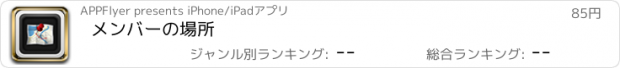 APPFlyer presents iPhone/iPadアプリ
85円
メンバーの場所
ジャンル別ランキング: --
総合ランキング: --